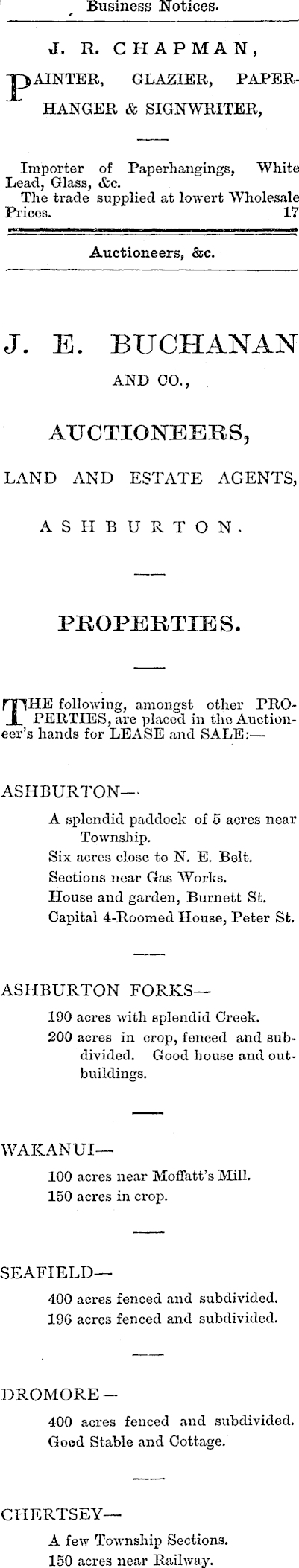 Business Notices.

J. R. CHAPMAN,

PAINTER, GLAZIER, PAPERHANGER & SIGNWRITER,

Importer of Paperhangings, White Lead, Glass, &c.
The trade supplied at lowert Wholesale Prices. 17

Auctioneers, &c.

J. E. BUCHANAN

AND CO.,

AUCTIONEERS,

LAND AND ESTATE AGENTS,

ASHBURTON.

PROPERTIES.

THE following, amongst other PROPERTIES, are placed in the Auctioneer's hands for LEASE and SALE:—

ASHBURTON—

A splendid paddock of 5 acres near Township.
Six acres close to N. E. Belt.
Sections near Gas Works.
House and garden, Burnett St.
Capital 4-Roomed House, Peter St.

ASHBURTON FORKS—

190 acres with splendid Creek.
200 acres in crop, fenced and subdivided. Good house and outbuildings.

WAKANUI—

100 acres near Moffatt's Mill.
150 acres in crop.

SEAFIELD—

400 acres fenced and subdivided.
196 acres fenced and subdivided.

DROMORE—

400 acres fenced and subdivided.
Good Stable and Cottage.

CHERTSEY—

A few Township Sections.
150 acres near Railway.